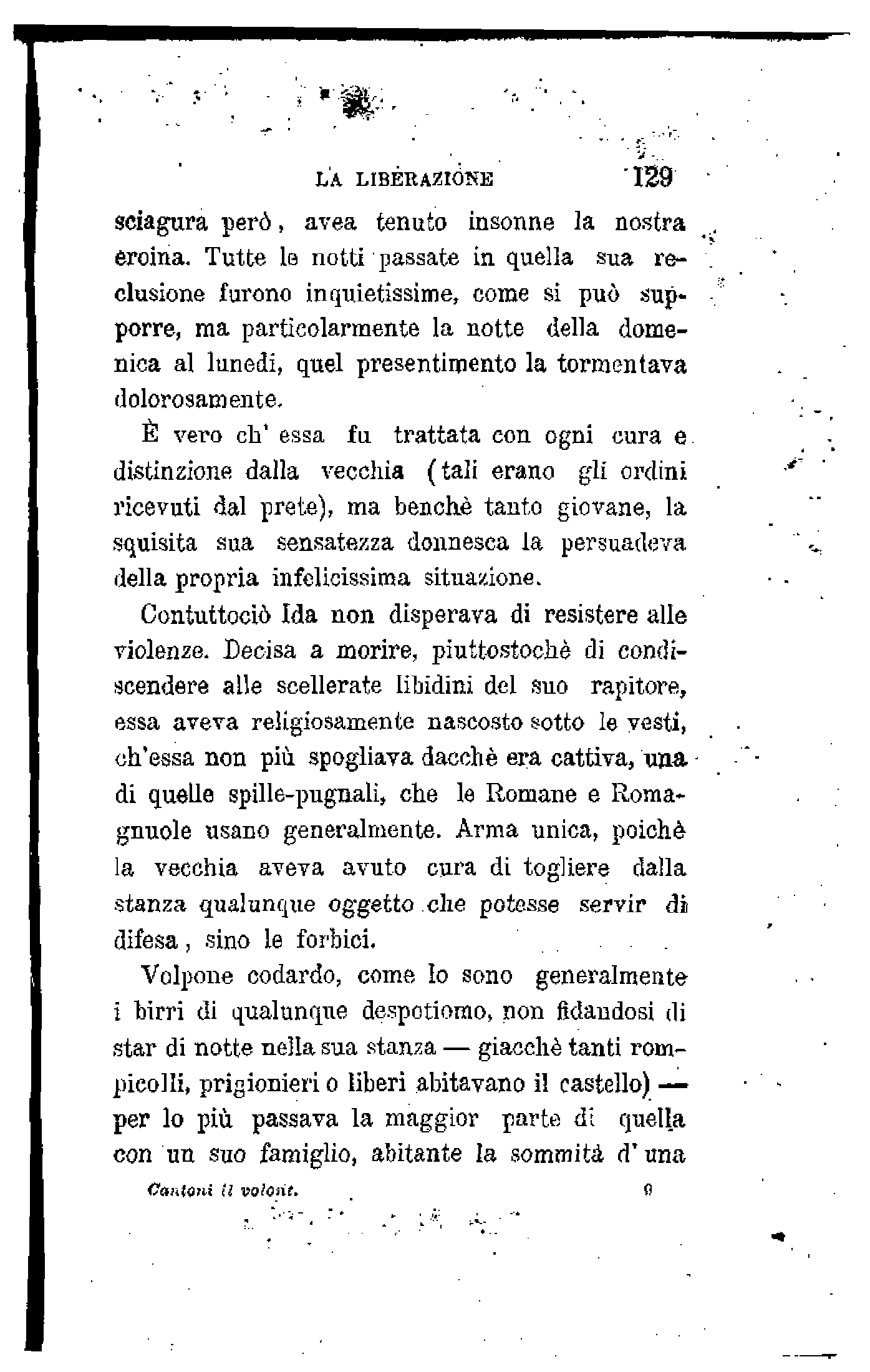 LA LIBERAZIONE 129

sciagura però, avea tenuto insonne la nostra eroina. Tutte le notti passate in quella sua reclusione furono inquietissime, come si può supporre, ma particolarmente la notte della domenica al lunedì, quel presentimento la tormentava dolorosamente.

È vero ch' essa fu trattata con ogni cura e distinzione dalla vecchia (tali erano gli ordini ricevuti dal prete), ma benchè tanto giovane, la squisita sua sensatezza donnesca la persuadeva della propria infelicissima situazione.

Contuttociò Ida non disperava di resistere alle violenze. Decisa a morire, piuttostochè di condiscendere alle scellerate libidini del suo rapitore, essa aveva religiosamente nascosto sotto le vesti, ch'essa non più spogliava dacchè era cattiva, una di quelle spille-pugnali, che le Romane e Romagnuole usano generalmente. Arma unica, poichè la vecchia aveva avuto cura di togliere dalla stanza qualunque oggetto che potesse servir di difesa, sino le forbici.

Volpone codardo, come lo sono generalmente i birri di qualunque despotiomo, non fidandosi di star di notte nella sua stanza — giacchè tanti rompicolli, prigionieri o liberi abitavano il castello) — per lo più passava la maggior parte di quella con un suo famiglio, abitante la sommità d' una

Cantoni il volont. 9